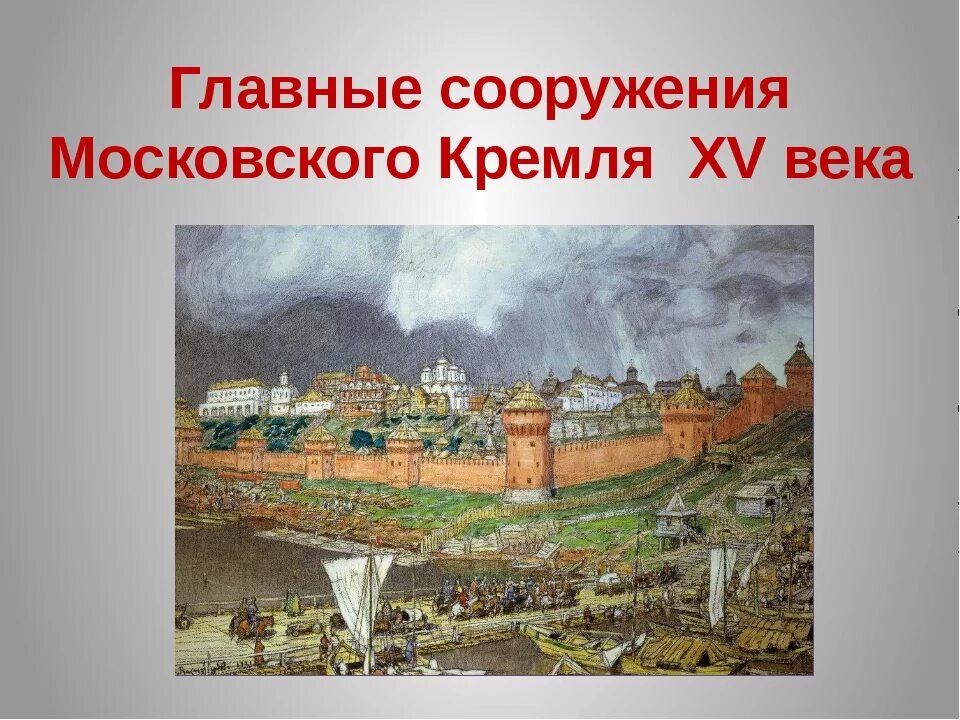 Главные сооружения Московского Кремля XV века